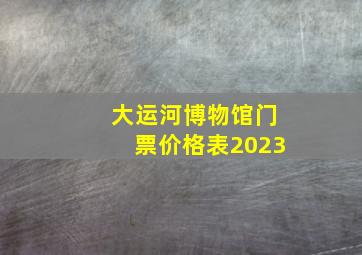 大运河博物馆门票价格表2023